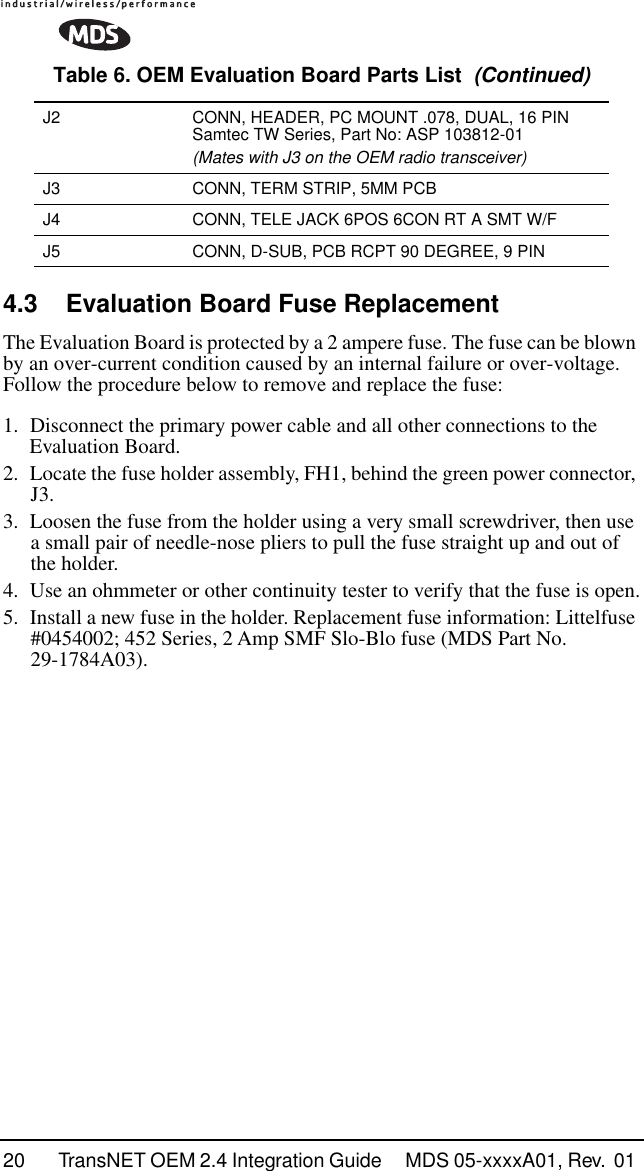 industrial/wireless/performance

MDS

Table 6. OEM Evaluation Board Parts List (Continued)

| J2 | CONN, HEADER, PC MOUNT .078, DUAL, 16 PIN Samtec TW Series, Part No: ASP 103812-01 (Mates with J3 on the OEM radio transceiver) |
|---|---|
| J3 | CONN, TERM STRIP, 5MM PCB |
| J4 | CONN, TELE JACK 6POS 6CON RT A SMT W/F |
| J5 | CONN, D-SUB, PCB RCPT 90 DEGREE, 9 PIN |

4.3 Evaluation Board Fuse Replacement

The Evaluation Board is protected by a 2 ampere fuse. The fuse can be blown by an over-current condition caused by an internal failure or over-voltage. Follow the procedure below to remove and replace the fuse:

1. Disconnect the primary power cable and all other connections to the Evaluation Board.
2. Locate the fuse holder assembly, FH1, behind the green power connector, J3.
3. Loosen the fuse from the holder using a very small screwdriver, then use a small pair of needle-nose pliers to pull the fuse straight up and out of the holder.
4. Use an ohmmeter or other continuity tester to verify that the fuse is open.
5. Install a new fuse in the holder. Replacement fuse information: Littelfuse #0454002; 452 Series, 2 Amp SMF Slo-Blo fuse (MDS Part No. 29-1784A03).

20 TransNET OEM 2.4 Integration Guide MDS 05-xxxxA01, Rev. 01